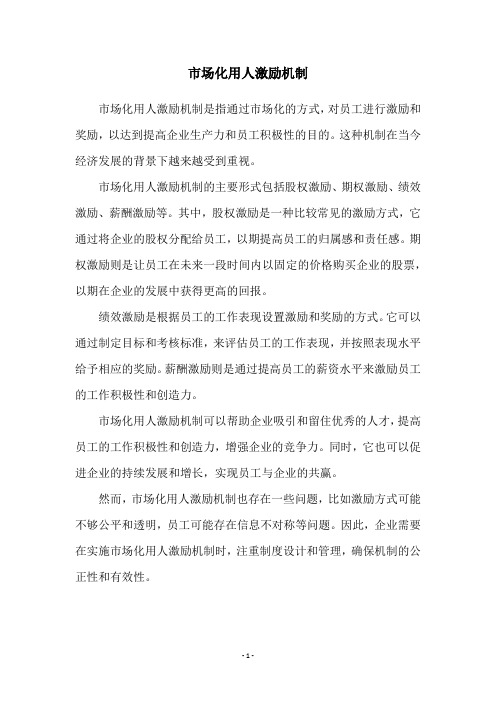 市场化用人激励机制

市场化用人激励机制是指通过市场化的方式，对员工进行激励和奖励，以达到提高企业生产力和员工积极性的目的。这种机制在当今经济发展的背景下越来越受到重视。

市场化用人激励机制的主要形式包括股权激励、期权激励、绩效激励、薪酬激励等。其中，股权激励是一种比较常见的激励方式，它通过将企业的股权分配给员工，以期提高员工的归属感和责任感。期权激励则是让员工在未来一段时间内以固定的价格购买企业的股票，以期在企业的发展中获得更高的回报。

绩效激励是根据员工的工作表现设置激励和奖励的方式。它可以通过制定目标和考核标准，来评估员工的工作表现，并按照表现水平给予相应的奖励。薪酬激励则是通过提高员工的薪资水平来激励员工的工作积极性和创造力。

市场化用人激励机制可以帮助企业吸引和留住优秀的人才，提高员工的工作积极性和创造力，增强企业的竞争力。同时，它也可以促进企业的持续发展和增长，实现员工与企业的共赢。

然而，市场化用人激励机制也存在一些问题，比如激励方式可能不够公平和透明，员工可能存在信息不对称等问题。因此，企业需要在实施市场化用人激励机制时，注重制度设计和管理，确保机制的公正性和有效性。

- 1 -